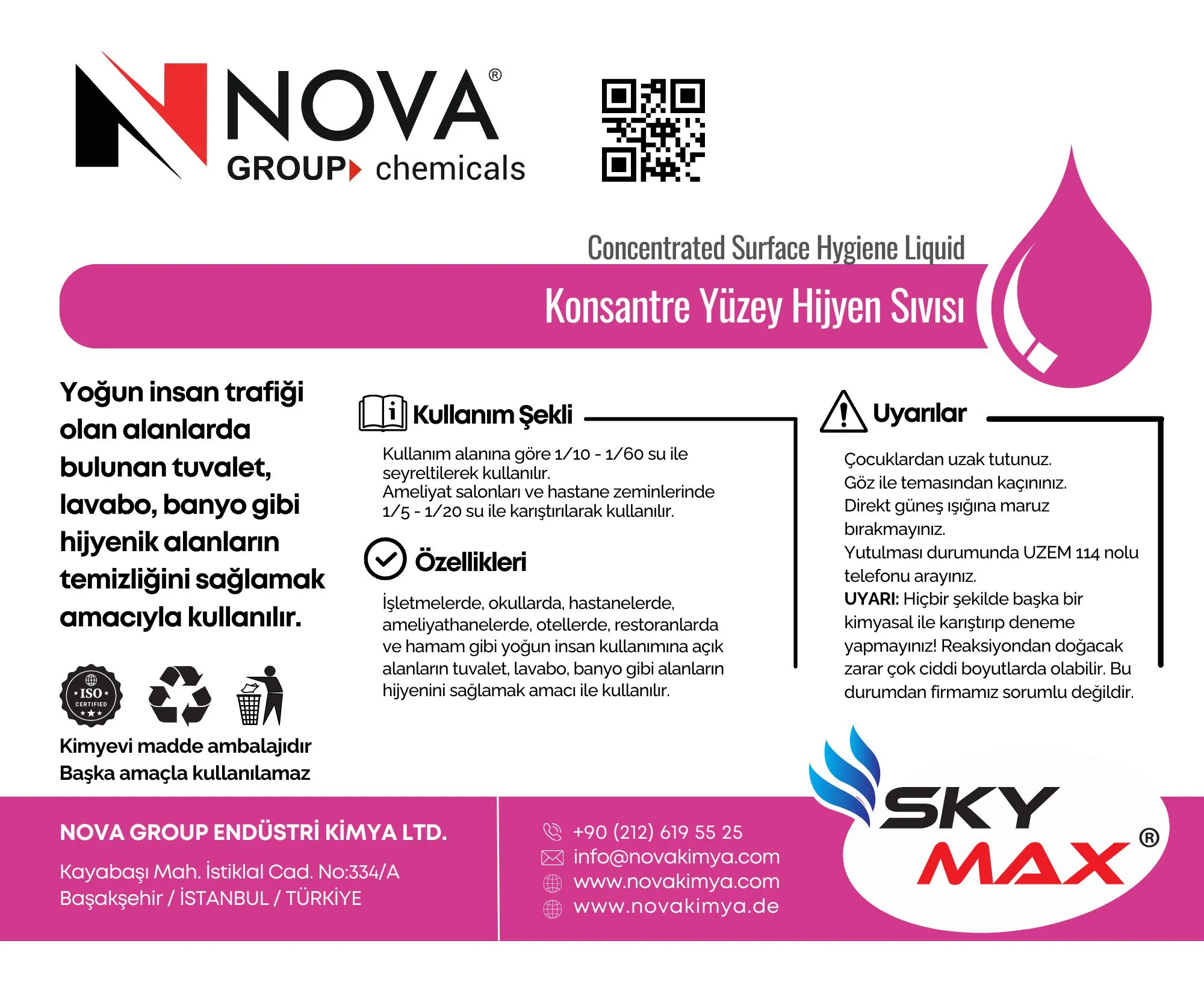 NOVA®
GROUP chemicals

Concentrated Surface Hygiene Liquid

Konsantre Yüzey Hijyen Sıvısı

Yoğun insan trafiği olan alanlarda bulunan tuvalet, lavabo, banyo gibi hijyenik alanların temizliğini sağlamak amacıyla kullanılır.

ISO CERTIFIED

Kimyevi madde ambalajıdır
Başka amaçla kullanılamaz

Kullanım Şekli

Kullanım alanına göre 1/10 - 1/60 su ile seyreltilerek kullanılır.
Ameliyat salonları ve hastane zeminlerinde 1/5 - 1/20 su ile karıştırılarak kullanılır.

Özellikleri

İşletmelerde, okullarda, hastanelerde, ameliyathanelerde, otellerde, restoranlarda ve hamam gibi yoğun insan kullanımına açık alanların tuvalet, lavabo, banyo gibi alanların hijyenini sağlamak amacı ile kullanılır.

Uyarılar

Çocuklardan uzak tutunuz.
Göz ile temasından kaçınınız.
Direkt güneş ışığına maruz bırakmayınız.
Yutulması durumunda UZEM 114 nolu telefonu arayınız.
UYARI: Hiçbir şekilde başka bir kimyasal ile karıştırıp deneme yapmayınız! Reaksiyondan doğacak zarar çok ciddi boyutlarda olabilir. Bu durumdan firmamız sorumlu değildir.

NOVA GROUP ENDÜSTRİ KİMYA LTD.

Kayabaşı Mah. İstiklal Cad. No:334/A
Başakşehir / İSTANBUL / TÜRKİYE

+90 (212) 619 55 25
info@novakimya.com
www.novakimya.com
www.novakimya.de

SKY MAX®